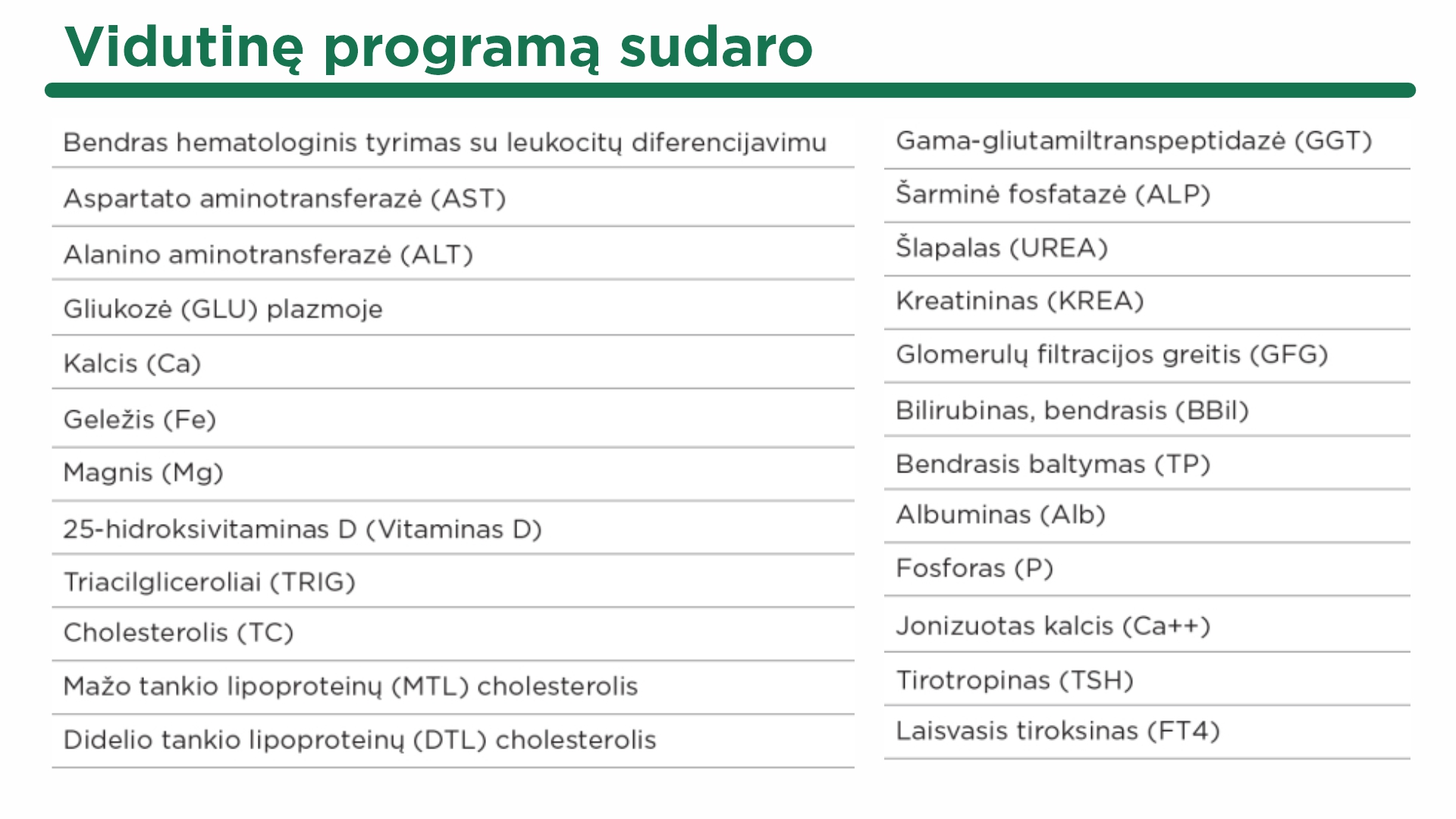 Vidutinę programą sudaro

Bendras hematologinis tyrimas su leukocitų diferencijavimu

Aspartato aminotransferazė (AST)

Alanino aminotransferazė (ALT)

Gliukozė (GLU) plazmoje

Kalcis (Ca)

Geležis (Fe)

Magnis (Mg)

25-hidroksivitaminas D (Vitaminas D)

Triacilgliceroliai (TRIG)

Cholesterolis (TC)

Mažo tankio lipoproteinų (MTL) cholesterolis

Didelio tankio lipoproteinų (DTL) cholesterolis

Gama-gliutamiltranspeptidazė (GGT)

Šarminė fosfatazė (ALP)

Šlapalas (UREA)

Kreatininas (KREA)

Glomerulų filtracijos greitis (GFG)

Bilirubinas, bendrasis (BBil)

Bendrasis baltymas (TP)

Albuminas (Alb)

Fosforas (P)

Jonizuotas kalcis (Ca++)

Tirotropinas (TSH)

Laisvasis tiroksinas (FT4)